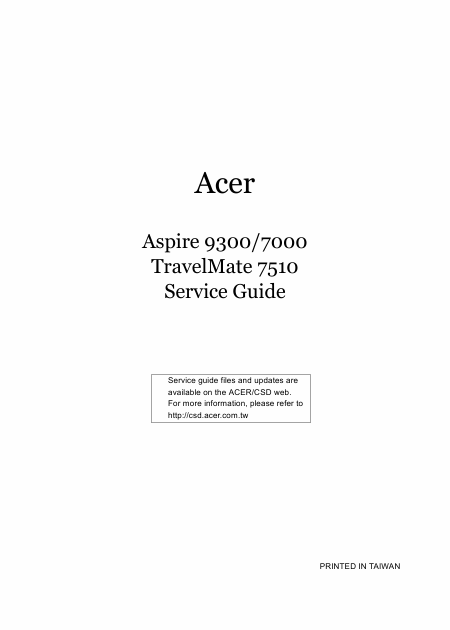 Acer

Aspire 9300/7000
TravelMate 7510
Service Guide

Service guide files and updates are available on the ACER/CSD web. For more information, please refer to http://csd.acer.com.tw

PRINTED IN TAIWAN